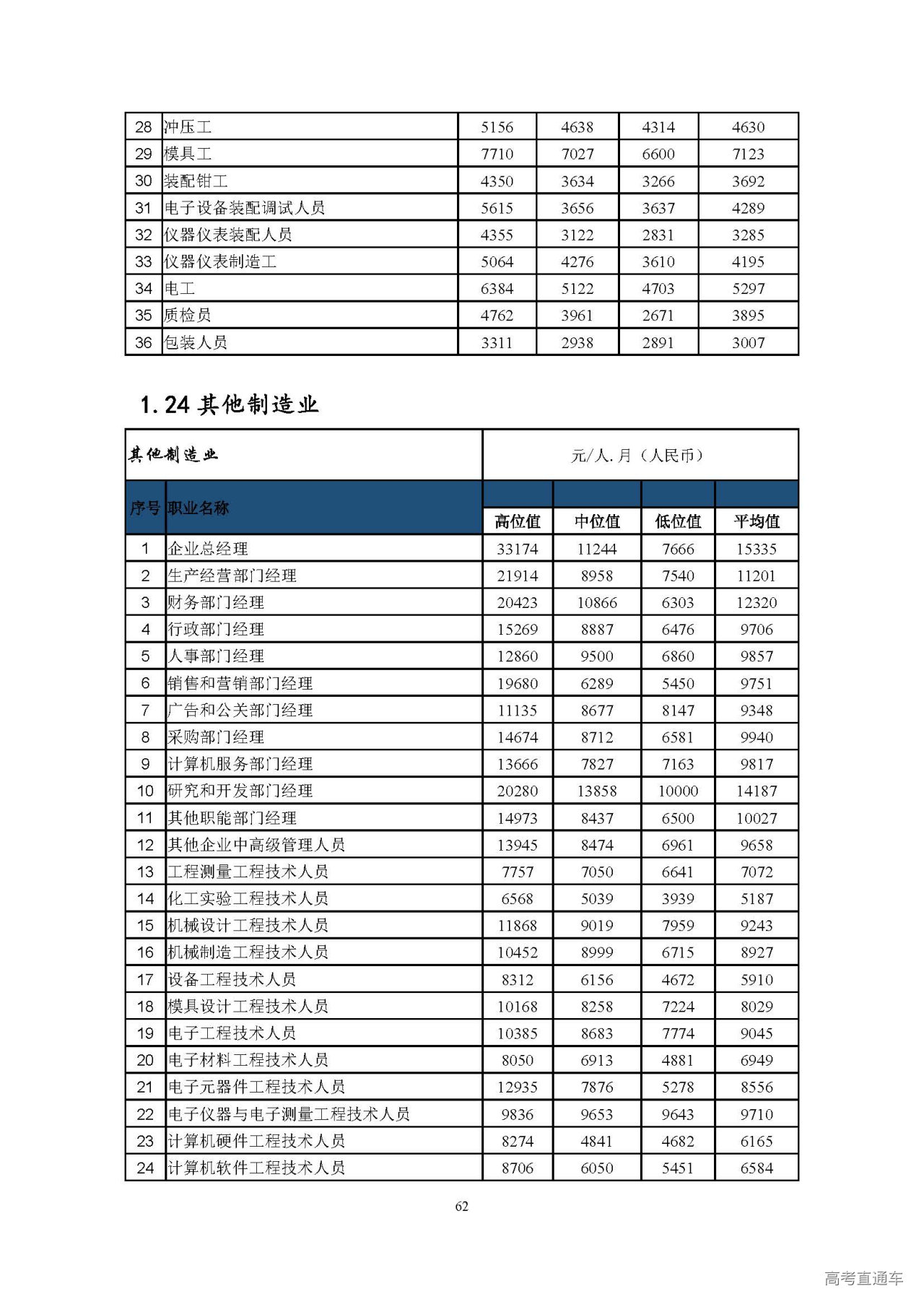 | 28 | 冲压工 | 5156 | 4638 | 4314 | 4630 |
|---|---|---|---|---|---|
| 29 | 模具工 | 7710 | 7027 | 6600 | 7123 |
| 30 | 装配钳工 | 4350 | 3634 | 3266 | 3692 |
| 31 | 电子设备装配调试人员 | 5615 | 3656 | 3637 | 4289 |
| 32 | 仪器仪表装配人员 | 4355 | 3122 | 2831 | 3285 |
| 33 | 仪器仪表制造工 | 5064 | 4276 | 3610 | 4195 |
| 34 | 电工 | 6384 | 5122 | 4703 | 5297 |
| 35 | 质检员 | 4762 | 3961 | 2671 | 3895 |
| 36 | 包装人员 | 3311 | 2938 | 2891 | 3007 |

1.24 其他制造业

| 其他制造业 | | 元/人.月（人民币） | | | |
|---|---|---|---|---|---|
| 序号 | 职业名称 | 高位值 | 中位值 | 低位值 | 平均值 |
| 1 | 企业总经理 | 33174 | 11244 | 7666 | 15335 |
| 2 | 生产经营部门经理 | 21914 | 8958 | 7540 | 11201 |
| 3 | 财务部门经理 | 20423 | 10866 | 6303 | 12320 |
| 4 | 行政部门经理 | 15269 | 8887 | 6476 | 9706 |
| 5 | 人事部门经理 | 12860 | 9500 | 6860 | 9857 |
| 6 | 销售和营销部门经理 | 19680 | 6289 | 5450 | 9751 |
| 7 | 广告和公关部门经理 | 11135 | 8677 | 8147 | 9348 |
| 8 | 采购部门经理 | 14674 | 8712 | 6581 | 9940 |
| 9 | 计算机服务部门经理 | 13666 | 7827 | 7163 | 9817 |
| 10 | 研究和开发部门经理 | 20280 | 13858 | 10000 | 14187 |
| 11 | 其他职能部门经理 | 14973 | 8437 | 6500 | 10027 |
| 12 | 其他企业中高级管理人员 | 13945 | 8474 | 6961 | 9658 |
| 13 | 工程测量工程技术人员 | 7757 | 7050 | 6641 | 7072 |
| 14 | 化工实验工程技术人员 | 6568 | 5039 | 3939 | 5187 |
| 15 | 机械设计工程技术人员 | 11868 | 9019 | 7959 | 9243 |
| 16 | 机械制造工程技术人员 | 10452 | 8999 | 6715 | 8927 |
| 17 | 设备工程技术人员 | 8312 | 6156 | 4672 | 5910 |
| 18 | 模具设计工程技术人员 | 10168 | 8258 | 7224 | 8029 |
| 19 | 电子工程技术人员 | 10385 | 8683 | 7774 | 9045 |
| 20 | 电子材料工程技术人员 | 8050 | 6913 | 4881 | 6949 |
| 21 | 电子元器件工程技术人员 | 12935 | 7876 | 5278 | 8556 |
| 22 | 电子仪器与电子测量工程技术人员 | 9836 | 9653 | 9643 | 9710 |
| 23 | 计算机硬件工程技术人员 | 8274 | 4841 | 4682 | 6165 |
| 24 | 计算机软件工程技术人员 | 8706 | 6050 | 5451 | 6584 |

62

高考直通车